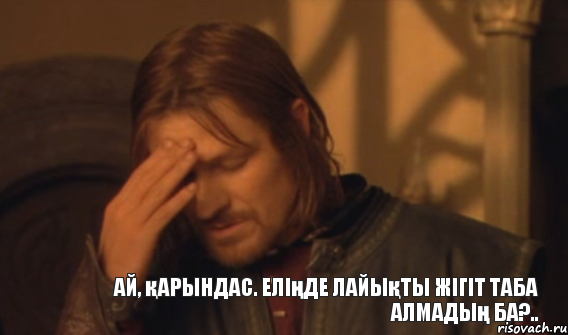 АЙ, ҚАРЫНДАС. ЕЛІҢДЕ ЛАЙЫҚТЫ ЖІГІТ ТАБА АЛМАДЫҢ БА?..

risovach.ru